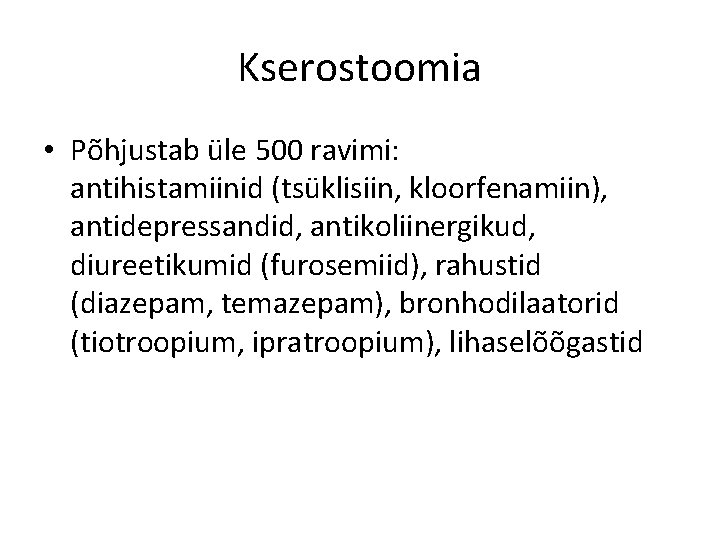 Kserostoomia

• Põhjustab üle 500 ravimi: antihistamiinid (tsüklisiin, kloorfenamiin), antidepressandid, antikoliinergikud, diureetikumid (furosemiid), rahustid (diazepam, temazepam), bronhodilaatorid (tiotroopium, ipratroopium), lihaselõõgastid